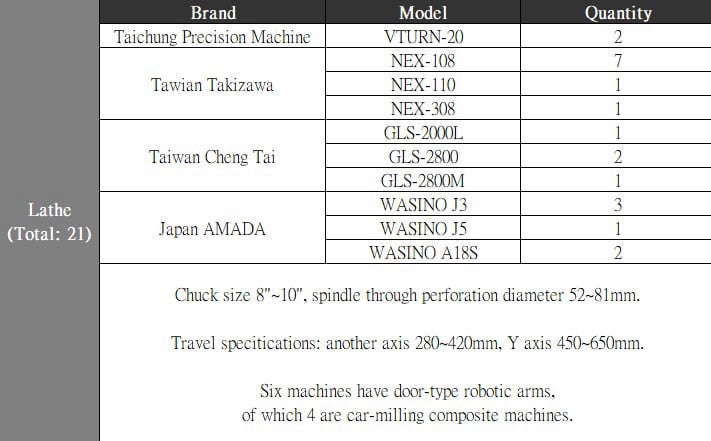 | | Brand | Model | Quantity |
|---|---|---|---|
| Lathe (Total: 21) | Taichung Precision Machine | VTURN-20 | 2 |
| | Tawian Takizawa | NEX-108 | 7 |
| | | NEX-110 | 1 |
| | | NEX-308 | 1 |
| | Taiwan Cheng Tai | GLS-2000L | 1 |
| | | GLS-2800 | 2 |
| | | GLS-2800M | 1 |
| | Japan AMADA | WASINO J3 | 3 |
| | | WASINO J5 | 1 |
| | | WASINO A18S | 2 |

Chuck size 8"~10", spindle through perforation diameter 52~81mm.

Travel specitications: another axis 280~420mm, Y axis 450~650mm.

Six machines have door-type robotic arms, of which 4 are car-milling composite machines.